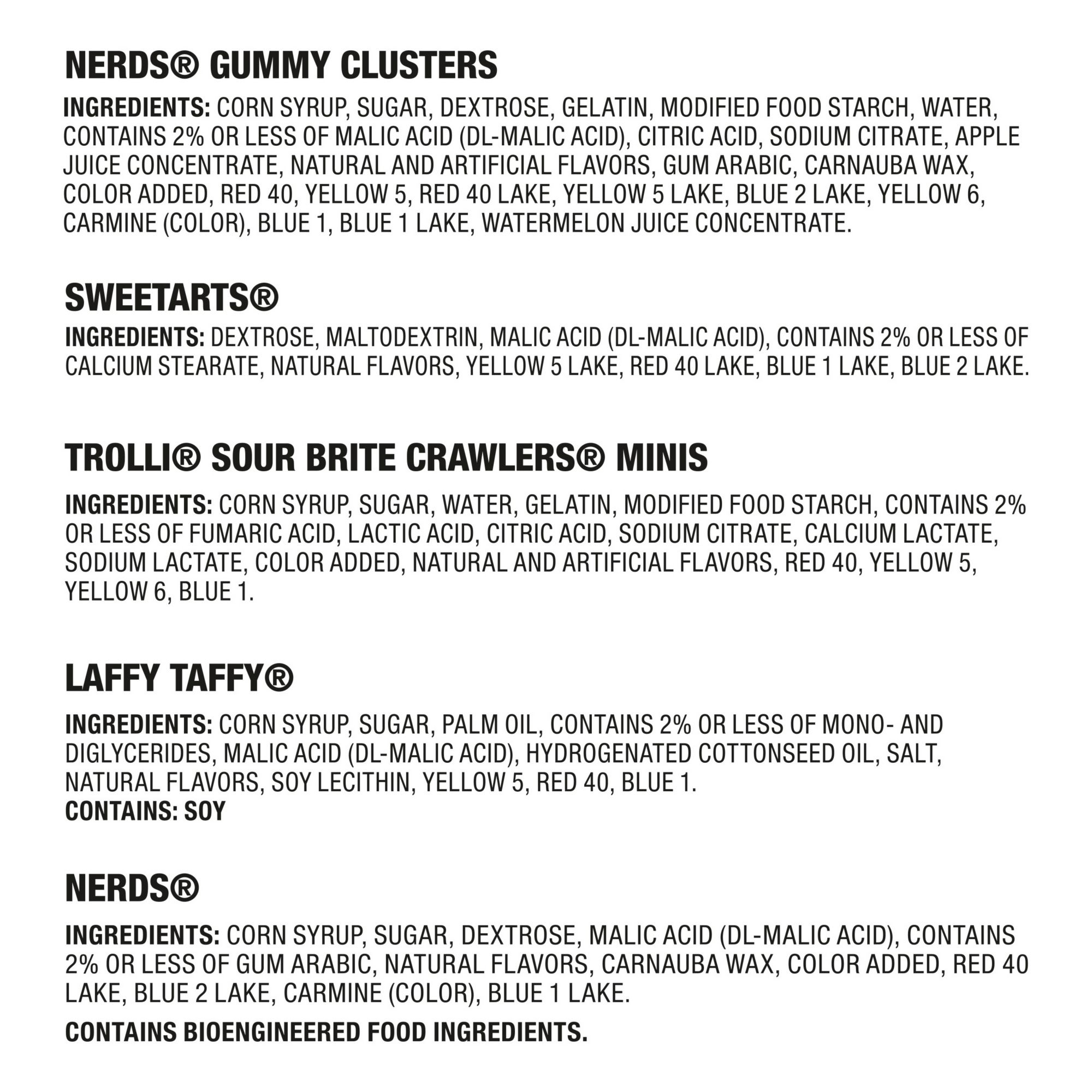 NERDS® GUMMY CLUSTERS

INGREDIENTS: CORN SYRUP, SUGAR, DEXTROSE, GELATIN, MODIFIED FOOD STARCH, WATER, CONTAINS 2% OR LESS OF MALIC ACID (DL-MALIC ACID), CITRIC ACID, SODIUM CITRATE, APPLE JUICE CONCENTRATE, NATURAL AND ARTIFICIAL FLAVORS, GUM ARABIC, CARNAUBA WAX, COLOR ADDED, RED 40, YELLOW 5, RED 40 LAKE, YELLOW 5 LAKE, BLUE 2 LAKE, YELLOW 6, CARMINE (COLOR), BLUE 1, BLUE 1 LAKE, WATERMELON JUICE CONCENTRATE.

SWEETARTS®

INGREDIENTS: DEXTROSE, MALTODEXTRIN, MALIC ACID (DL-MALIC ACID), CONTAINS 2% OR LESS OF CALCIUM STEARATE, NATURAL FLAVORS, YELLOW 5 LAKE, RED 40 LAKE, BLUE 1 LAKE, BLUE 2 LAKE.

TROLLI® SOUR BRITE CRAWLERS® MINIS

INGREDIENTS: CORN SYRUP, SUGAR, WATER, GELATIN, MODIFIED FOOD STARCH, CONTAINS 2% OR LESS OF FUMARIC ACID, LACTIC ACID, CITRIC ACID, SODIUM CITRATE, CALCIUM LACTATE, SODIUM LACTATE, COLOR ADDED, NATURAL AND ARTIFICIAL FLAVORS, RED 40, YELLOW 5, YELLOW 6, BLUE 1.

LAFFY TAFFY®

INGREDIENTS: CORN SYRUP, SUGAR, PALM OIL, CONTAINS 2% OR LESS OF MONO- AND DIGLYCERIDES, MALIC ACID (DL-MALIC ACID), HYDROGENATED COTTONSEED OIL, SALT, NATURAL FLAVORS, SOY LECITHIN, YELLOW 5, RED 40, BLUE 1.
CONTAINS: SOY

NERDS®

INGREDIENTS: CORN SYRUP, SUGAR, DEXTROSE, MALIC ACID (DL-MALIC ACID), CONTAINS 2% OR LESS OF GUM ARABIC, NATURAL FLAVORS, CARNAUBA WAX, COLOR ADDED, RED 40 LAKE, BLUE 2 LAKE, CARMINE (COLOR), BLUE 1 LAKE.

CONTAINS BIOENGINEERED FOOD INGREDIENTS.